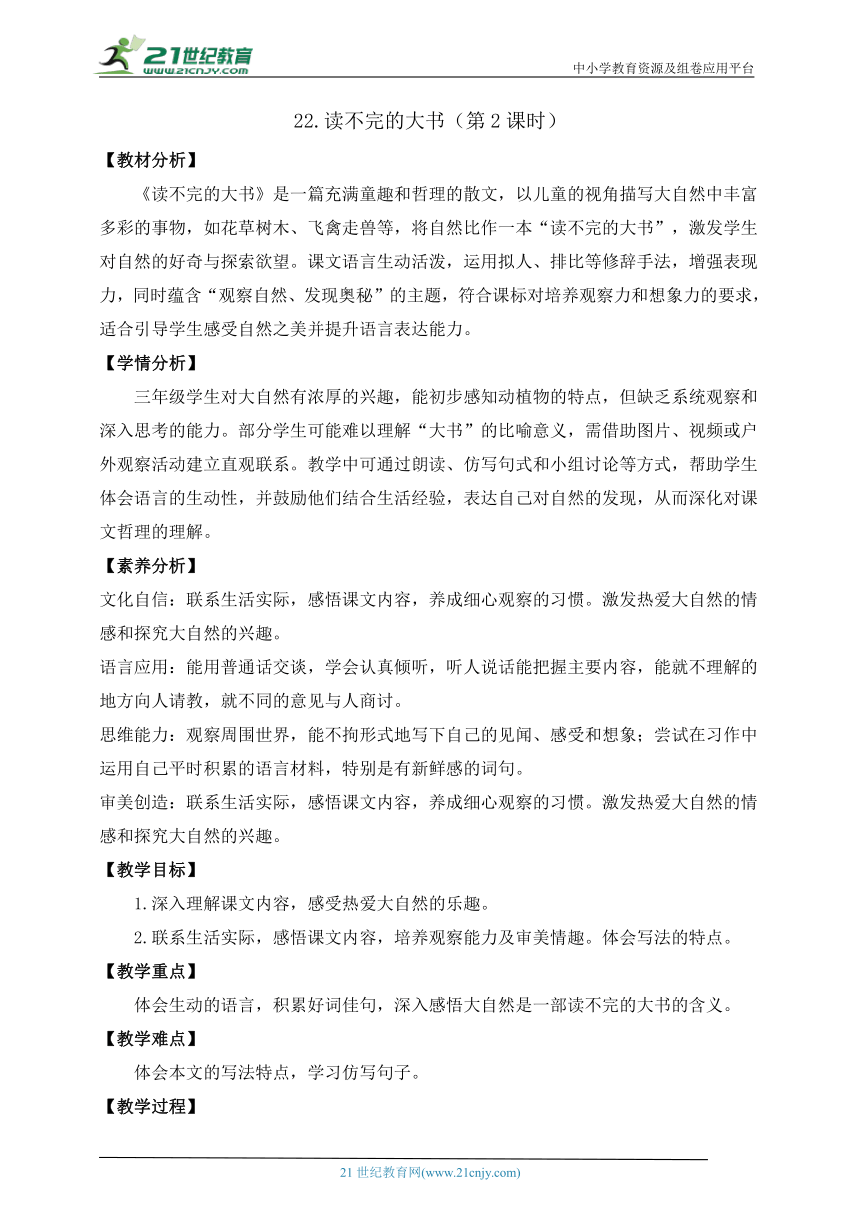 21世纪教育
www.21cnjy.com
中小学教育资源及组卷应用平台

22.读不完的大书（第2课时）

【教材分析】

《读不完的大书》是一篇充满童趣和哲理的散文，以儿童的视角描写大自然中丰富多彩的事物，如花草树木、飞禽走兽等，将自然比作一本“读不完的大书”，激发学生对自然的好奇与探索欲望。课文语言生动活泼，运用拟人、排比等修辞手法，增强表现力，同时蕴含“观察自然、发现奥秘”的主题，符合课标对培养观察力和想象力的要求，适合引导学生感受自然之美并提升语言表达能力。

【学情分析】

三年级学生对大自然有浓厚的兴趣，能初步感知动植物的特点，但缺乏系统观察和深入思考的能力。部分学生可能难以理解“大书”的比喻意义，需借助图片、视频或户外观察活动建立直观联系。教学中可通过朗读、仿写句式和小组讨论等方式，帮助学生体会语言的生动性，并鼓励他们结合生活经验，表达自己对自然的发现，从而深化对课文哲理的理解。

【素养分析】

文化自信：联系生活实际，感悟课文内容，养成细心观察的习惯。激发热爱大自然的情感和探究大自然的兴趣。

语言应用：能用普通话交谈，学会认真倾听，听人说话能把握主要内容，能就不理解的地方向人请教，就不同的意见与人商讨。

思维能力：观察周围世界，能不拘形式地写下自己的见闻、感受和想象；尝试在习作中运用自己平时积累的语言材料，特别是有新鲜感的词句。

审美创造：联系生活实际，感悟课文内容，养成细心观察的习惯。激发热爱大自然的情感和探究大自然的兴趣。

【教学目标】

1.深入理解课文内容，感受热爱大自然的乐趣。

2.联系生活实际，感悟课文内容，培养观察能力及审美情趣。体会写法的特点。

【教学重点】

体会生动的语言，积累好词佳句，深入感悟大自然是一部读不完的大书的含义。

【教学难点】

体会本文的写法特点，学习仿写句子。

【教学过程】

21世纪教育网(www.21cnjy.com)